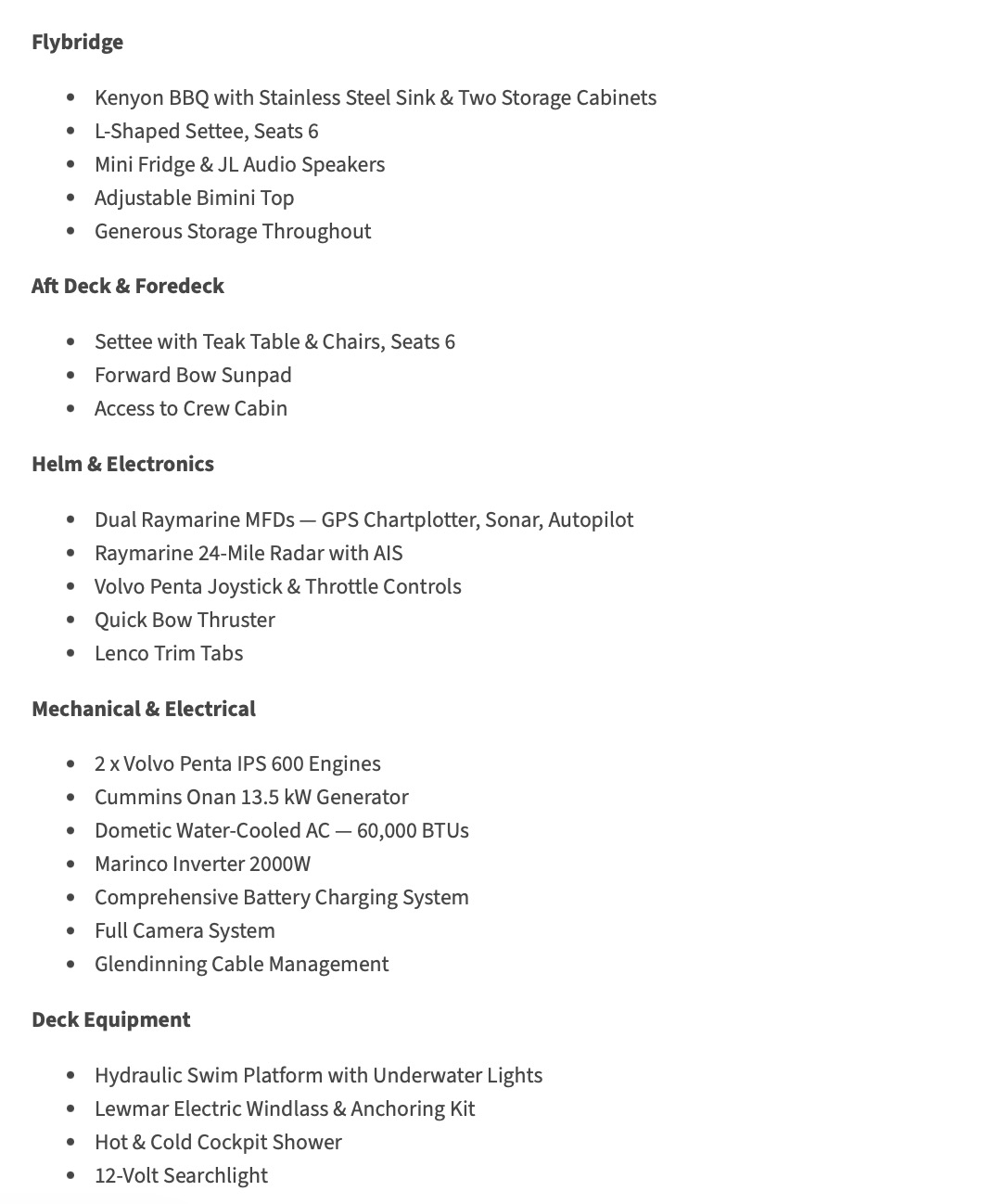 Flybridge

- Kenyon BBQ with Stainless Steel Sink & Two Storage Cabinets
- L-Shaped Settee, Seats 6
- Mini Fridge & JL Audio Speakers
- Adjustable Bimini Top
- Generous Storage Throughout

Aft Deck & Foredeck

- Settee with Teak Table & Chairs, Seats 6
- Forward Bow Sunpad
- Access to Crew Cabin

Helm & Electronics

- Dual Raymarine MFDs — GPS Chartplotter, Sonar, Autopilot
- Raymarine 24-Mile Radar with AIS
- Volvo Penta Joystick & Throttle Controls
- Quick Bow Thruster
- Lenco Trim Tabs

Mechanical & Electrical

- 2 x Volvo Penta IPS 600 Engines
- Cummins Onan 13.5 kW Generator
- Dometic Water-Cooled AC — 60,000 BTUs
- Marinco Inverter 2000W
- Comprehensive Battery Charging System
- Full Camera System
- Glendinning Cable Management

Deck Equipment

- Hydraulic Swim Platform with Underwater Lights
- Lewmar Electric Windlass & Anchoring Kit
- Hot & Cold Cockpit Shower
- 12-Volt Searchlight